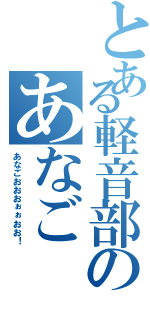 とある軽音部の

あなご

あなごおおおぉぉおお!